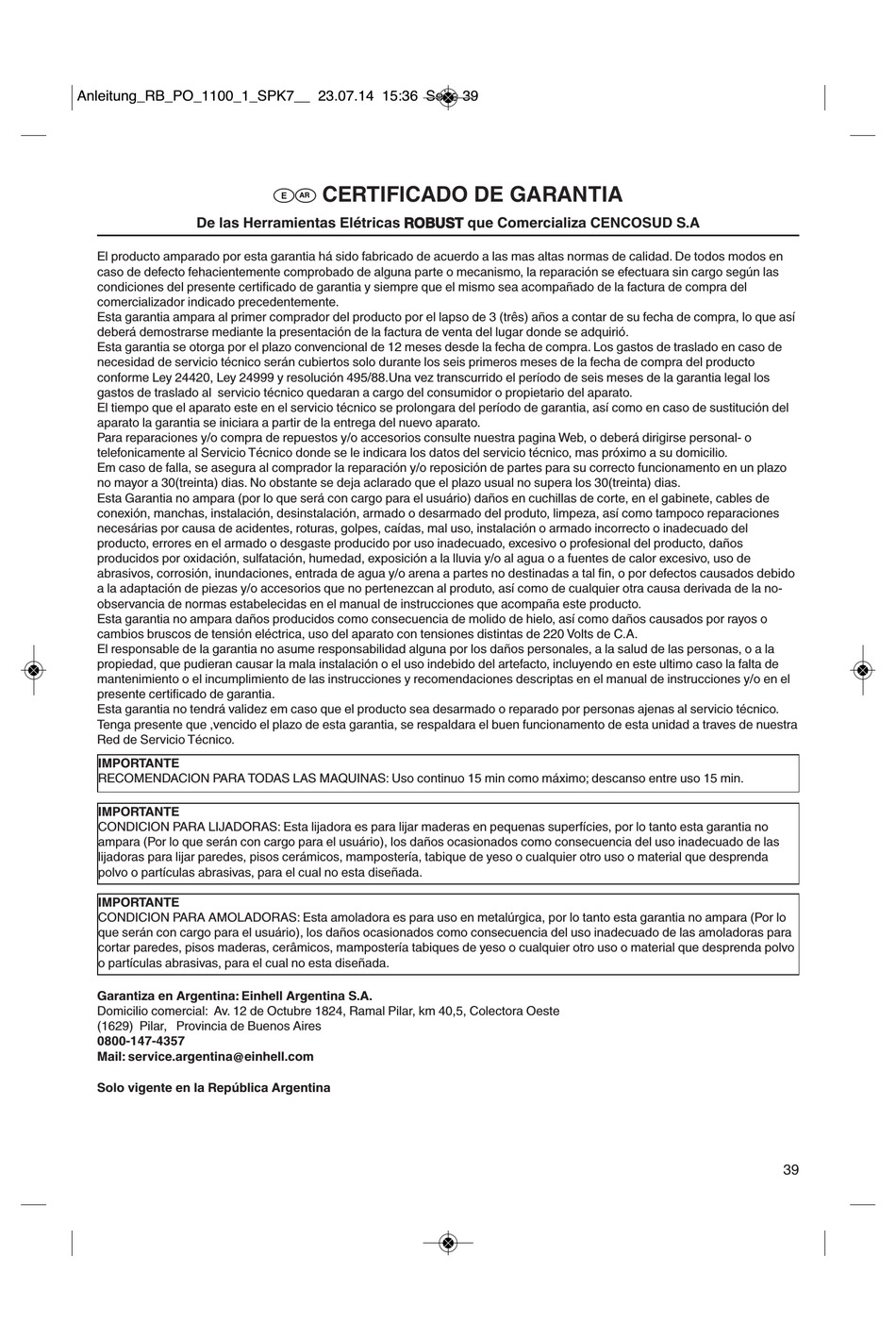 Anleitung_RB_PO_1100_1_SPK7__ 23.07.14 15:36 Seite 39

E AR CERTIFICADO DE GARANTIA

De las Herramientas Elétricas ROBUST que Comercializa CENCOSUD S.A

El producto amparado por esta garantia há sido fabricado de acuerdo a las mas altas normas de calidad. De todos modos en caso de defecto fehacientemente comprobado de alguna parte o mecanismo, la reparación se efectuara sin cargo según las condiciones del presente certificado de garantia y siempre que el mismo sea acompañado de la factura de compra del comercializador indicado precedentemente.
Esta garantia ampara al primer comprador del producto por el lapso de 3 (três) años a contar de su fecha de compra, lo que así deberá demostrarse mediante la presentación de la factura de venta del lugar donde se adquirió.
Esta garantia se otorga por el plazo convencional de 12 meses desde la fecha de compra. Los gastos de traslado en caso de necesidad de servicio técnico serán cubiertos solo durante los seis primeros meses de la fecha de compra del producto conforme Ley 24420, Ley 24999 y resolución 495/88.Una vez transcurrido el período de seis meses de la garantia legal los gastos de traslado al servicio técnico quedaran a cargo del consumidor o propietario del aparato.
El tiempo que el aparato este en el servicio técnico se prolongara del período de garantia, así como en caso de sustitución del aparato la garantia se iniciara a partir de la entrega del nuevo aparato.
Para reparaciones y/o compra de repuestos y/o accesorios consulte nuestra pagina Web, o deberá dirigirse personal- o telefonicamente al Servicio Técnico donde se le indicara los datos del servicio técnico, mas próximo a su domicilio.
Em caso de falla, se asegura al comprador la reparación y/o reposición de partes para su correcto funcionamento en un plazo no mayor a 30(treinta) dias. No obstante se deja aclarado que el plazo usual no supera los 30(treinta) dias.
Esta Garantia no ampara (por lo que será con cargo para el usuário) daños en cuchillas de corte, en el gabinete, cables de conexión, manchas, instalación, desinstalación, armado o desarmado del produto, limpeza, así como tampoco reparaciones necesárias por causa de acidentes, roturas, golpes, caídas, mal uso, instalación o armado incorrecto o inadecuado del producto, errores en el armado o desgaste producido por uso inadecuado, excesivo o profesional del producto, daños producidos por oxidación, sulfatación, humedad, exposición a la lluvia y/o al agua o a fuentes de calor excesivo, uso de abrasivos, corrosión, inundaciones, entrada de agua y/o arena a partes no destinadas a tal fin, o por defectos causados debido a la adaptación de piezas y/o accesorios que no pertenezcan al produto, así como de cualquier otra causa derivada de la no-observancia de normas estabelecidas en el manual de instrucciones que acompaña este producto.
Esta garantia no ampara daños producidos como consecuencia de molido de hielo, así como daños causados por rayos o cambios bruscos de tensión eléctrica, uso del aparato con tensiones distintas de 220 Volts de C.A.
El responsable de la garantia no asume responsabilidad alguna por los daños personales, a la salud de las personas, o a la propiedad, que pudieran causar la mala instalación o el uso indebido del artefacto, incluyendo en este ultimo caso la falta de mantenimiento o el incumplimiento de las instrucciones y recomendaciones descriptas en el manual de instrucciones y/o en el presente certificado de garantia.
Esta garantia no tendrá validez em caso que el producto sea desarmado o reparado por personas ajenas al servicio técnico.
Tenga presente que ,vencido el plazo de esta garantia, se respaldara el buen funcionamento de esta unidad a traves de nuestra Red de Servicio Técnico.

IMPORTANTE
RECOMENDACION PARA TODAS LAS MAQUINAS: Uso continuo 15 min como máximo; descanso entre uso 15 min.

IMPORTANTE
CONDICION PARA LIJADORAS: Esta lijadora es para lijar maderas en pequenas superfícies, por lo tanto esta garantia no ampara (Por lo que serán con cargo para el usuário), los daños ocasionados como consecuencia del uso inadecuado de las lijadoras para lijar paredes, pisos cerámicos, mampostería, tabique de yeso o cualquier otro uso o material que desprenda polvo o partículas abrasivas, para el cual no esta diseñada.

IMPORTANTE
CONDICION PARA AMOLADORAS: Esta amoladora es para uso en metalúrgica, por lo tanto esta garantia no ampara (Por lo que serán con cargo para el usuário), los daños ocasionados como consecuencia del uso inadecuado de las amoladoras para cortar paredes, pisos maderas, cerâmicos, mampostería tabiques de yeso o cualquier otro uso o material que desprenda polvo o partículas abrasivas, para el cual no esta diseñada.

Garantiza en Argentina: Einhell Argentina S.A.
Domicilio comercial: Av. 12 de Octubre 1824, Ramal Pilar, km 40,5, Colectora Oeste
(1629) Pilar, Provincia de Buenos Aires
0800-147-4357
Mail: service.argentina@einhell.com

Solo vigente en la República Argentina

39